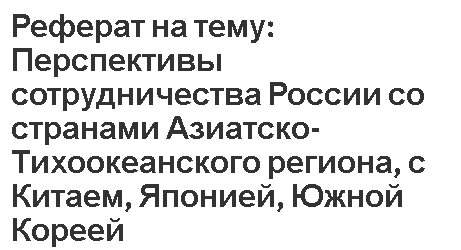 Реферат на тему: Перспективы сотрудничества России со странами Азиатско-Тихоокеанского региона, с Китаем, Японией, Южной Кореей